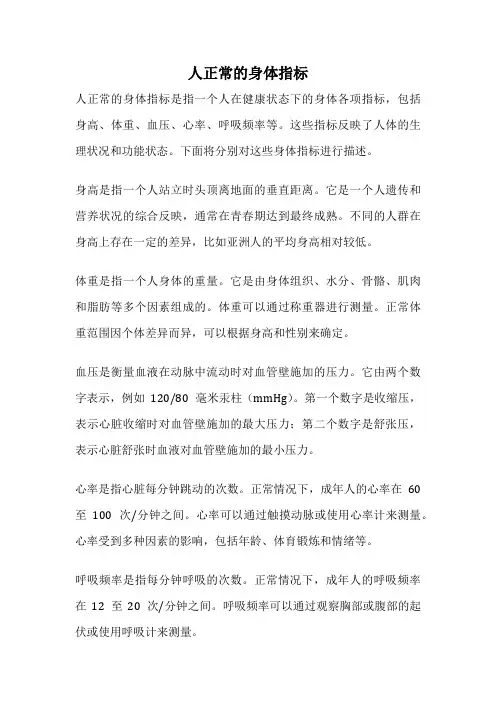 人正常的身体指标

人正常的身体指标是指一个人在健康状态下的身体各项指标，包括身高、体重、血压、心率、呼吸频率等。这些指标反映了人体的生理状况和功能状态。下面将分别对这些身体指标进行描述。

身高是指一个人站立时头顶离地面的垂直距离。它是一个人遗传和营养状况的综合反映，通常在青春期达到最终成熟。不同的人群在身高上存在一定的差异，比如亚洲人的平均身高相对较低。

体重是指一个人身体的重量。它是由身体组织、水分、骨骼、肌肉和脂肪等多个因素组成的。体重可以通过称重器进行测量。正常体重范围因个体差异而异，可以根据身高和性别来确定。

血压是衡量血液在动脉中流动时对血管壁施加的压力。它由两个数字表示，例如 120/80 毫米汞柱（mmHg）。第一个数字是收缩压，表示心脏收缩时对血管壁施加的最大压力；第二个数字是舒张压，表示心脏舒张时血液对血管壁施加的最小压力。

心率是指心脏每分钟跳动的次数。正常情况下，成年人的心率在 60 至 100 次/分钟之间。心率可以通过触摸动脉或使用心率计来测量。心率受到多种因素的影响，包括年龄、体育锻炼和情绪等。

呼吸频率是指每分钟呼吸的次数。正常情况下，成年人的呼吸频率在 12 至 20 次/分钟之间。呼吸频率可以通过观察胸部或腹部的起伏或使用呼吸计来测量。